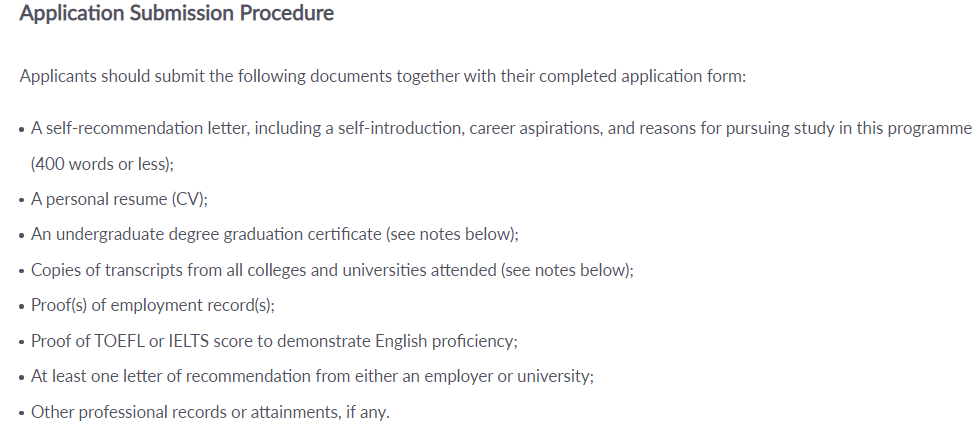 Application Submission Procedure

Applicants should submit the following documents together with their completed application form:

• A self-recommendation letter, including a self-introduction, career aspirations, and reasons for pursuing study in this programme (400 words or less);
• A personal resume (CV);
• An undergraduate degree graduation certificate (see notes below);
• Copies of transcripts from all colleges and universities attended (see notes below);
• Proof(s) of employment record(s);
• Proof of TOEFL or IELTS score to demonstrate English proficiency;
• At least one letter of recommendation from either an employer or university;
• Other professional records or attainments, if any.